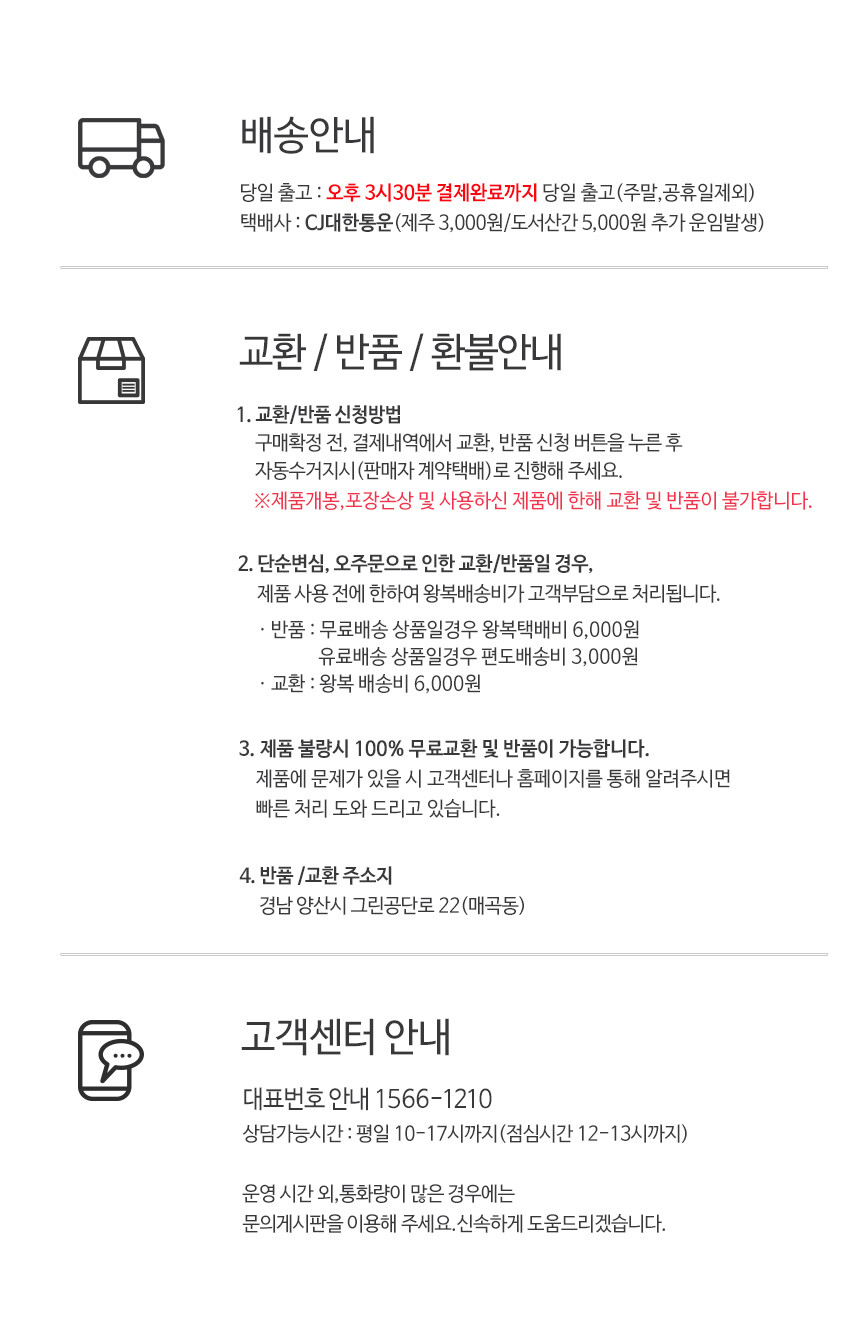 배송안내

당일 출고 : 오후 3시30분 결제완료까지 당일 출고(주말,공휴일제외)
택배사 : CJ대한통운(제주 3,000원/도서산간 5,000원 추가 운임발생)

교환 / 반품 / 환불안내

1. 교환/반품 신청방법
구매확정 전, 결제내역에서 교환, 반품 신청 버튼을 누른 후
자동수거지시(판매자 계약택배)로 진행해 주세요.
※제품개봉,포장손상 및 사용하신 제품에 한해 교환 및 반품이 불가합니다.

2. 단순변심, 오주문으로 인한 교환/반품일 경우,
제품 사용 전에 한하여 왕복배송비가 고객부담으로 처리됩니다.
· 반품 : 무료배송 상품일경우 왕복택배비 6,000원
유료배송 상품일경우 편도배송비 3,000원
· 교환 : 왕복 배송비 6,000원

3. 제품 불량시 100% 무료교환 및 반품이 가능합니다.
제품에 문제가 있을 시 고객센터나 홈페이지를 통해 알려주시면
빠른 처리 도와 드리고 있습니다.

4. 반품 /교환 주소지
경남 양산시 그린공단로 22(매곡동)

고객센터 안내

대표번호 안내 1566-1210
상담가능시간 : 평일 10-17시까지(점심시간 12-13시까지)

운영 시간 외,통화량이 많은 경우에는
문의게시판을 이용해 주세요.신속하게 도움드리겠습니다.